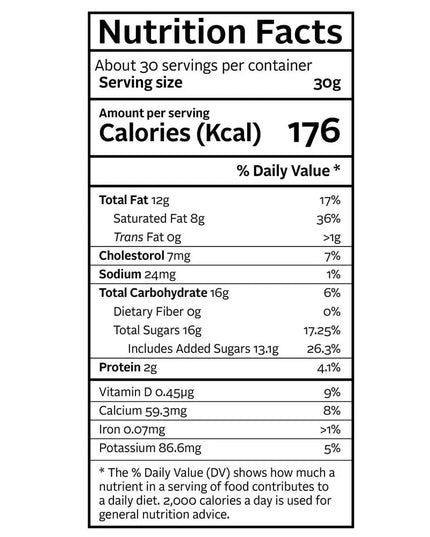 Nutrition Facts

About 30 servings per container
Serving size 30g

Amount per serving
Calories (Kcal) 176

% Daily Value *

| | |
|---|---|
| Total Fat 12g | 17% |
| Saturated Fat 8g | 36% |
| Trans Fat 0g | >1g |
| Cholestorol 7mg | 7% |
| Sodium 24mg | 1% |
| Total Carbohydrate 16g | 6% |
| Dietary Fiber 0g | 0% |
| Total Sugars 16g | 17.25% |
| Includes Added Sugars 13.1g | 26.3% |
| Protein 2g | 4.1% |
| Vitamin D 0.45µg | 9% |
| Calcium 59.3mg | 8% |
| Iron 0.07mg | >1% |
| Potassium 86.6mg | 5% |

* The % Daily Value (DV) shows how much a nutrient in a serving of food contributes to a daily diet. 2,000 calories a day is used for general nutrition advice.